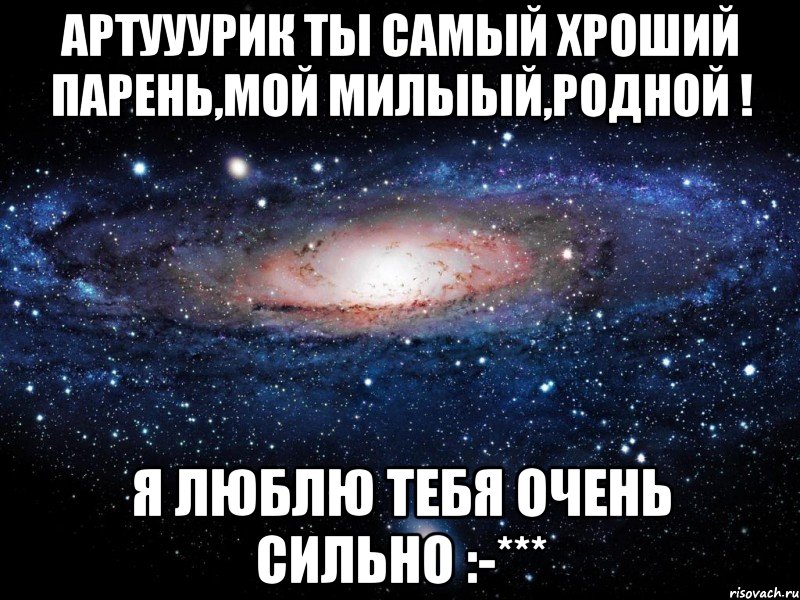 АРТУУУРИК ТЫ САМЫЙ ХРОШИЙ ПАРЕНЬ,МОЙ МИЛЫЫЙ,РОДНОЙ !

Я ЛЮБЛЮ ТЕБЯ ОЧЕНЬ СИЛЬНО :-***

risovach.ru